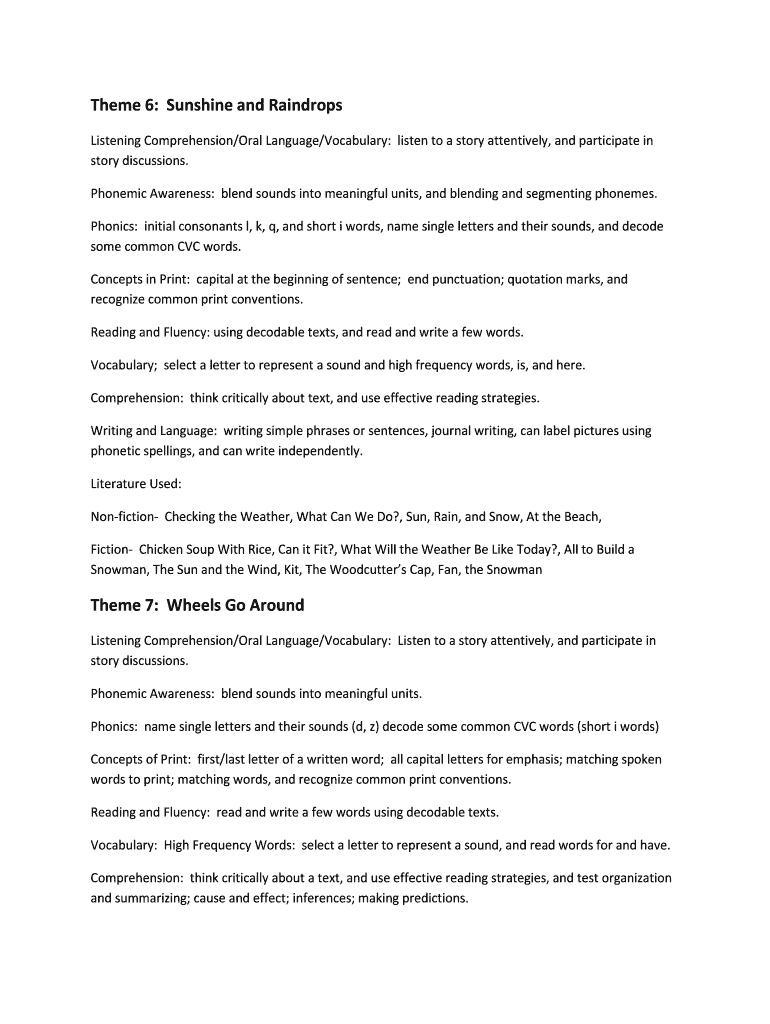 Theme 6: Sunshine and Raindrops

Listening Comprehension/Oral Language/Vocabulary: listen to a story attentively, and participate in story discussions.

Phonemic Awareness: blend sounds into meaningful units, and blending and segmenting phonemes.

Phonics: initial consonants l, k, q, and short i words, name single letters and their sounds, and decode some common CVC words.

Concepts in Print: capital at the beginning of sentence; end punctuation; quotation marks, and recognize common print conventions.

Reading and Fluency: using decodable texts, and read and write a few words.

Vocabulary; select a letter to represent a sound and high frequency words, is, and here.

Comprehension: think critically about text, and use effective reading strategies.

Writing and Language: writing simple phrases or sentences, journal writing, can label pictures using phonetic spellings, and can write independently.

Literature Used:

Non-fiction- Checking the Weather, What Can We Do?, Sun, Rain, and Snow, At the Beach,

Fiction- Chicken Soup With Rice, Can it Fit?, What Will the Weather Be Like Today?, All to Build a Snowman, The Sun and the Wind, Kit, The Woodcutter's Cap, Fan, the Snowman

Theme 7: Wheels Go Around

Listening Comprehension/Oral Language/Vocabulary: Listen to a story attentively, and participate in story discussions.

Phonemic Awareness: blend sounds into meaningful units.

Phonics: name single letters and their sounds (d, z) decode some common CVC words (short i words)

Concepts of Print: first/last letter of a written word; all capital letters for emphasis; matching spoken words to print; matching words, and recognize common print conventions.

Reading and Fluency: read and write a few words using decodable texts.

Vocabulary: High Frequency Words: select a letter to represent a sound, and read words for and have.

Comprehension: think critically about a text, and use effective reading strategies, and test organization and summarizing; cause and effect; inferences; making predictions.